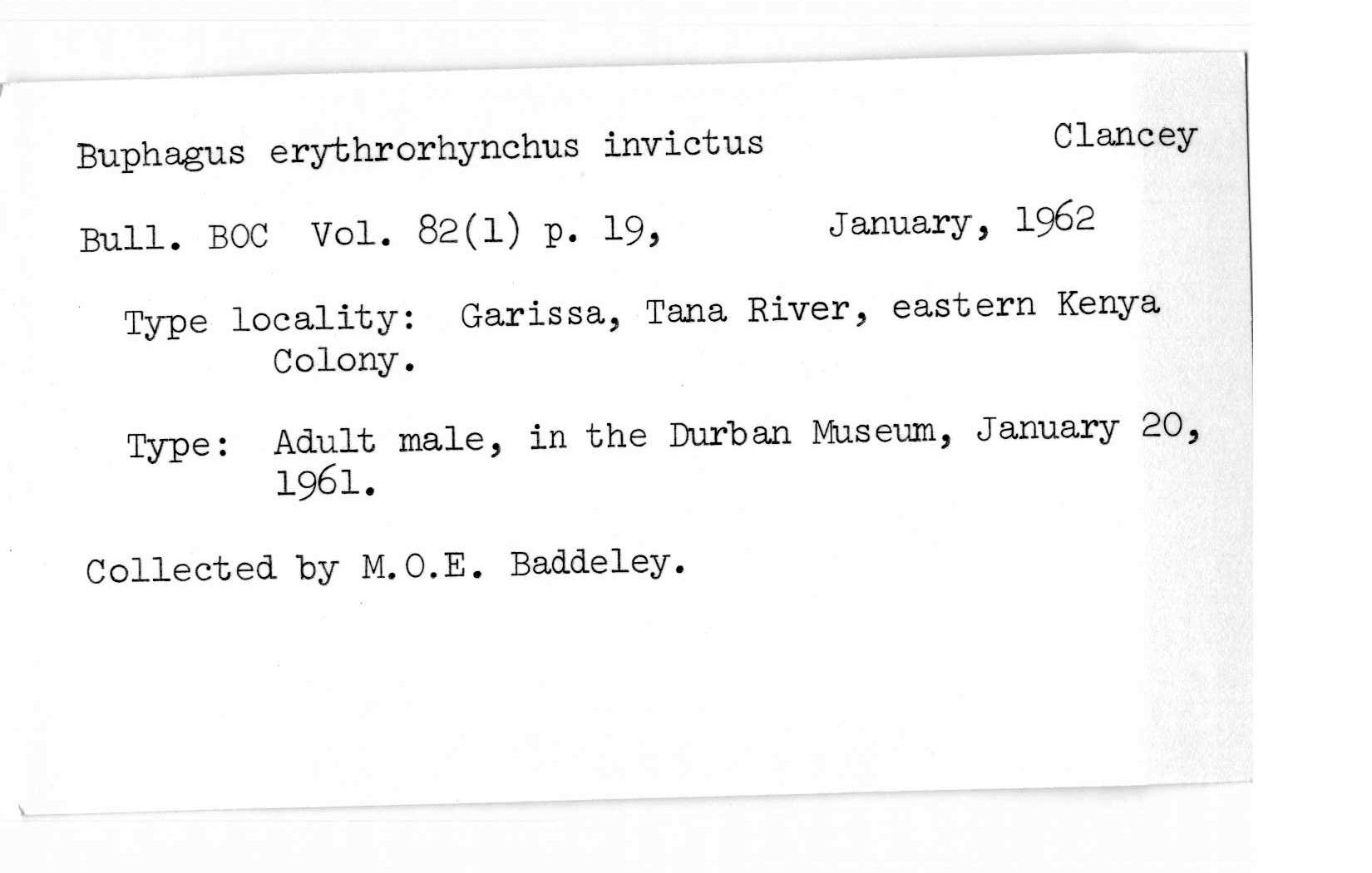 Buphagus erythrorhynchus invictus Clancey

Bull. BOC Vol. 82(1) p. 19, January, 1962

Type locality: Garissa, Tana River, eastern Kenya Colony.

Type: Adult male, in the Durban Museum, January 20, 1961.

Collected by M.O.E. Baddeley.